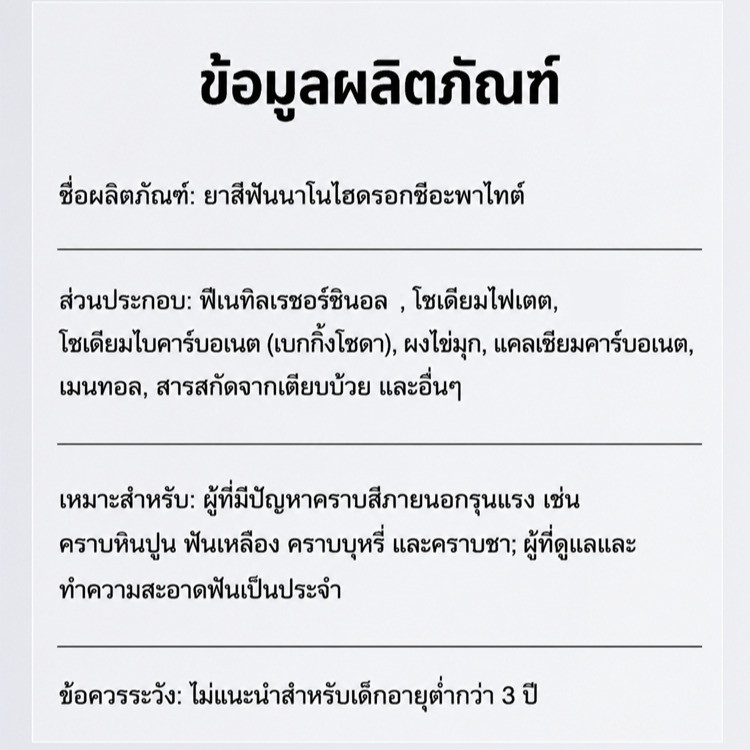 ข้อมูลผลิตภัณฑ์

ชื่อผลิตภัณฑ์: ยาสีฟันนาโนไฮดรอกซีอะพาไทต์

ส่วนประกอบ: ฟีเนทิลเรซอร์ซินอล , โซเดียมไฟเตต, โซเดียมไบคาร์บอเนต (เบกกิ้งโซดา), ผงไข่มุก, แคลเซียมคาร์บอเนต, เมนทอล, สารสกัดจากเตียบบ้วย และอื่นๆ

เหมาะสำหรับ: ผู้ที่มีปัญหาคราบสีภายนอกรุนแรง เช่น คราบหินปูน ฟันเหลือง คราบบุหรี่ และคราบชา; ผู้ที่ดูแลและทำความสะอาดฟันเป็นประจำ

ข้อควรระวัง: ไม่แนะนำสำหรับเด็กอายุต่ำกว่า 3 ปี